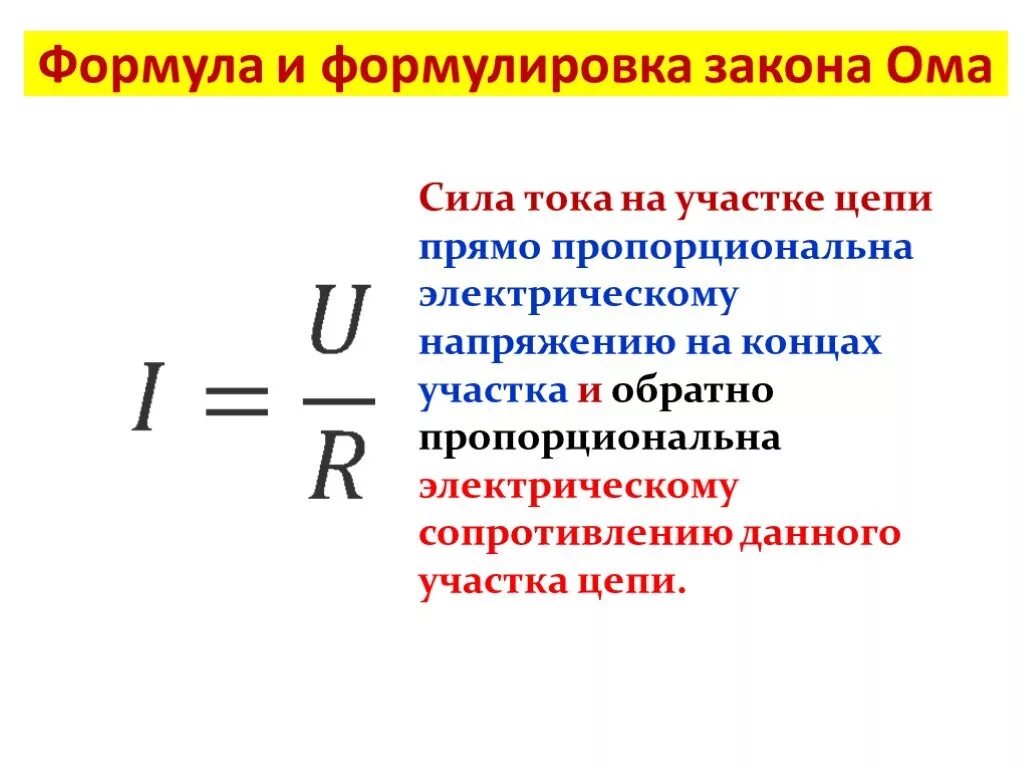 Формула и формулировка закона Ома

$I = \frac{U}{R}$

Сила тока на участке цепи прямо пропорциональна электрическому напряжению на концах участка и обратно пропорциональна электрическому сопротивлению данного участка цепи.